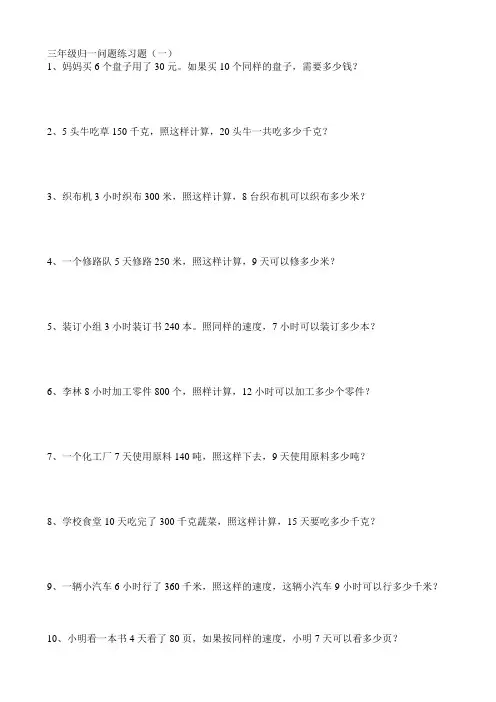 三年级归一问题练习题（一）

1、妈妈买 6 个盘子用了 30 元。如果买 10 个同样的盘子，需要多少钱？

2、5 头牛吃草 150 千克，照这样计算，20 头牛一共吃多少千克？

3、织布机 3 小时织布 300 米，照这样计算，8 台织布机可以织布多少米？

4、一个修路队 5 天修路 250 米，照这样计算，9 天可以修多少米？

5、装订小组 3 小时装订书 240 本。照同样的速度，7 小时可以装订多少本？

6、李林 8 小时加工零件 800 个，照样计算，12 小时可以加工多少个零件？

7、一个化工厂 7 天使用原料 140 吨，照这样下去，9 天使用原料多少吨？

8、学校食堂 10 天吃完了 300 千克蔬菜，照这样计算，15 天要吃多少千克？

9、一辆小汽车 6 小时行了 360 千米，照这样的速度，这辆小汽车 9 小时可以行多少千米？

10、小明看一本书 4 天看了 80 页，如果按同样的速度，小明 7 天可以看多少页？